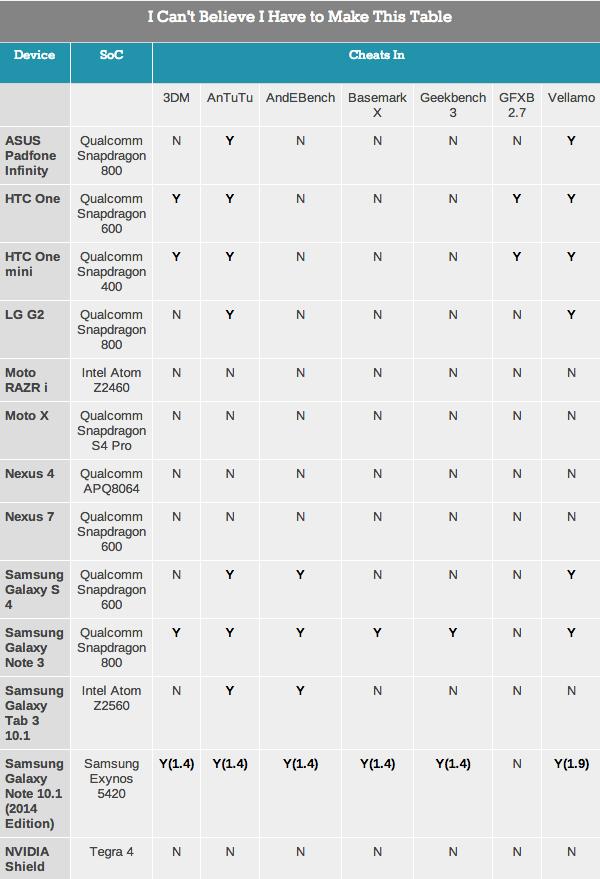 I Can't Believe I Have to Make This Table

| Device | SoC | Cheats In | | | | | | |
|---|---|---|---|---|---|---|---|---|
| | | 3DM | AnTuTu | AndEBench | Basemark X | Geekbench 3 | GFXB 2.7 | Vellamo |
| ASUS Padfone Infinity | Qualcomm Snapdragon 800 | N | Y | N | N | N | N | Y |
| HTC One | Qualcomm Snapdragon 600 | Y | Y | N | N | N | Y | Y |
| HTC One mini | Qualcomm Snapdragon 400 | Y | Y | N | N | N | Y | Y |
| LG G2 | Qualcomm Snapdragon 800 | N | Y | N | N | N | N | Y |
| Moto RAZR i | Intel Atom Z2460 | N | N | N | N | N | N | N |
| Moto X | Qualcomm Snapdragon S4 Pro | N | N | N | N | N | N | N |
| Nexus 4 | Qualcomm APQ8064 | N | N | N | N | N | N | N |
| Nexus 7 | Qualcomm Snapdragon 600 | N | N | N | N | N | N | N |
| Samsung Galaxy S 4 | Qualcomm Snapdragon 600 | N | Y | Y | N | N | N | Y |
| Samsung Galaxy Note 3 | Qualcomm Snapdragon 800 | Y | Y | Y | Y | Y | N | Y |
| Samsung Galaxy Tab 3 10.1 | Intel Atom Z2560 | N | Y | Y | N | N | N | N |
| Samsung Galaxy Note 10.1 (2014 Edition) | Samsung Exynos 5420 | Y(1.4) | Y(1.4) | Y(1.4) | Y(1.4) | Y(1.4) | N | Y(1.9) |
| NVIDIA Shield | Tegra 4 | N | N | N | N | N | N | N |